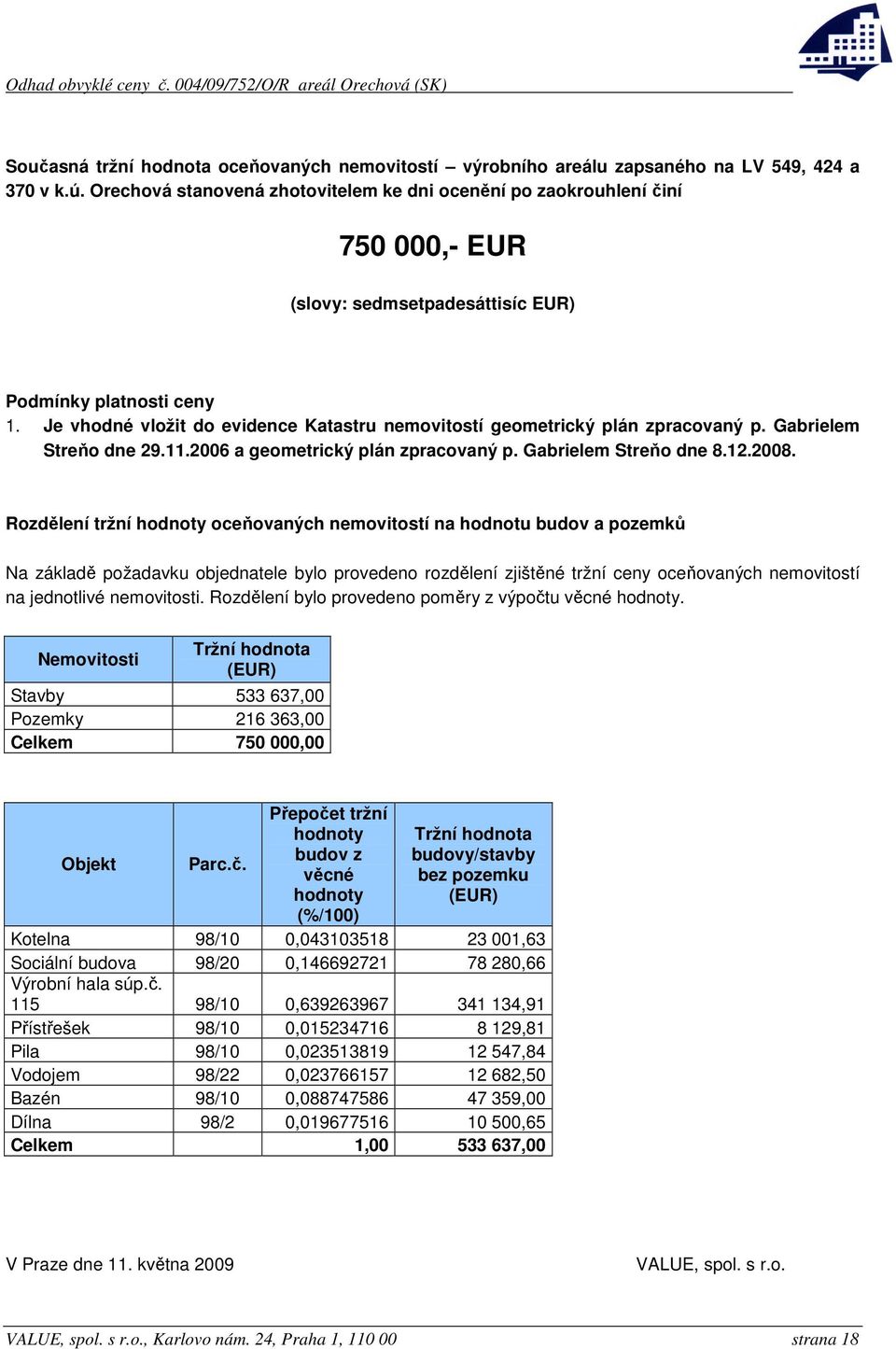 Odhad obvyklé ceny č. 004/09/752/O/R areál Orechová (SK)

Současná tržní hodnota oceňovaných nemovitostí – výrobního areálu zapsaného na LV 549, 424 a 370 v k.ú. Orechová stanovená zhotovitelem ke dni ocenění po zaokrouhlení činí

750 000,- EUR

(slovy: sedmsetpadesáttisíc EUR)

Podmínky platnosti ceny
1. Je vhodné vložit do evidence Katastru nemovitostí geometrický plán zpracovaný p. Gabrielem Streňo dne 29.11.2006 a geometrický plán zpracovaný p. Gabrielem Streňo dne 8.12.2008.

Rozdělení tržní hodnoty oceňovaných nemovitostí na hodnotu budov a pozemků

Na základě požadavku objednatele bylo provedeno rozdělení zjištěné tržní ceny oceňovaných nemovitostí na jednotlivé nemovitosti. Rozdělení bylo provedeno poměry z výpočtu věcné hodnoty.

| Nemovitosti | Tržní hodnota (EUR) |
|---|---|
| Stavby | 533 637,00 |
| Pozemky | 216 363,00 |
| Celkem | 750 000,00 |

| Objekt | Parc.č. | Přepočet tržní hodnoty budov z věcné hodnoty (%/100) | Tržní hodnota budovy/stavby bez pozemku (EUR) |
|---|---|---|---|
| Kotelna | 98/10 | 0,043103518 | 23 001,63 |
| Sociální budova | 98/20 | 0,146692721 | 78 280,66 |
| Výrobní hala súp.č. 115 | 98/10 | 0,639263967 | 341 134,91 |
| Přístřešek | 98/10 | 0,015234716 | 8 129,81 |
| Pila | 98/10 | 0,023513819 | 12 547,84 |
| Vodojem | 98/22 | 0,023766157 | 12 682,50 |
| Bazén | 98/10 | 0,088747586 | 47 359,00 |
| Dílna | 98/2 | 0,019677516 | 10 500,65 |
| Celkem | | 1,00 | 533 637,00 |

V Praze dne 11. května 2009 VALUE, spol. s r.o.

VALUE, spol. s r.o., Karlovo nám. 24, Praha 1, 110 00 strana 18